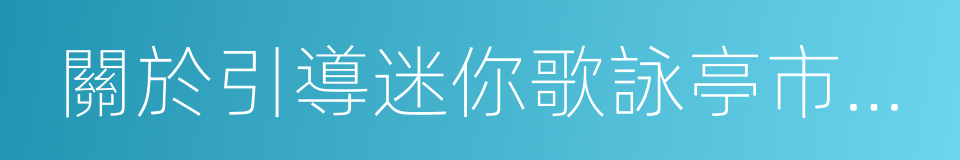 關於引導迷你歌詠亭市...